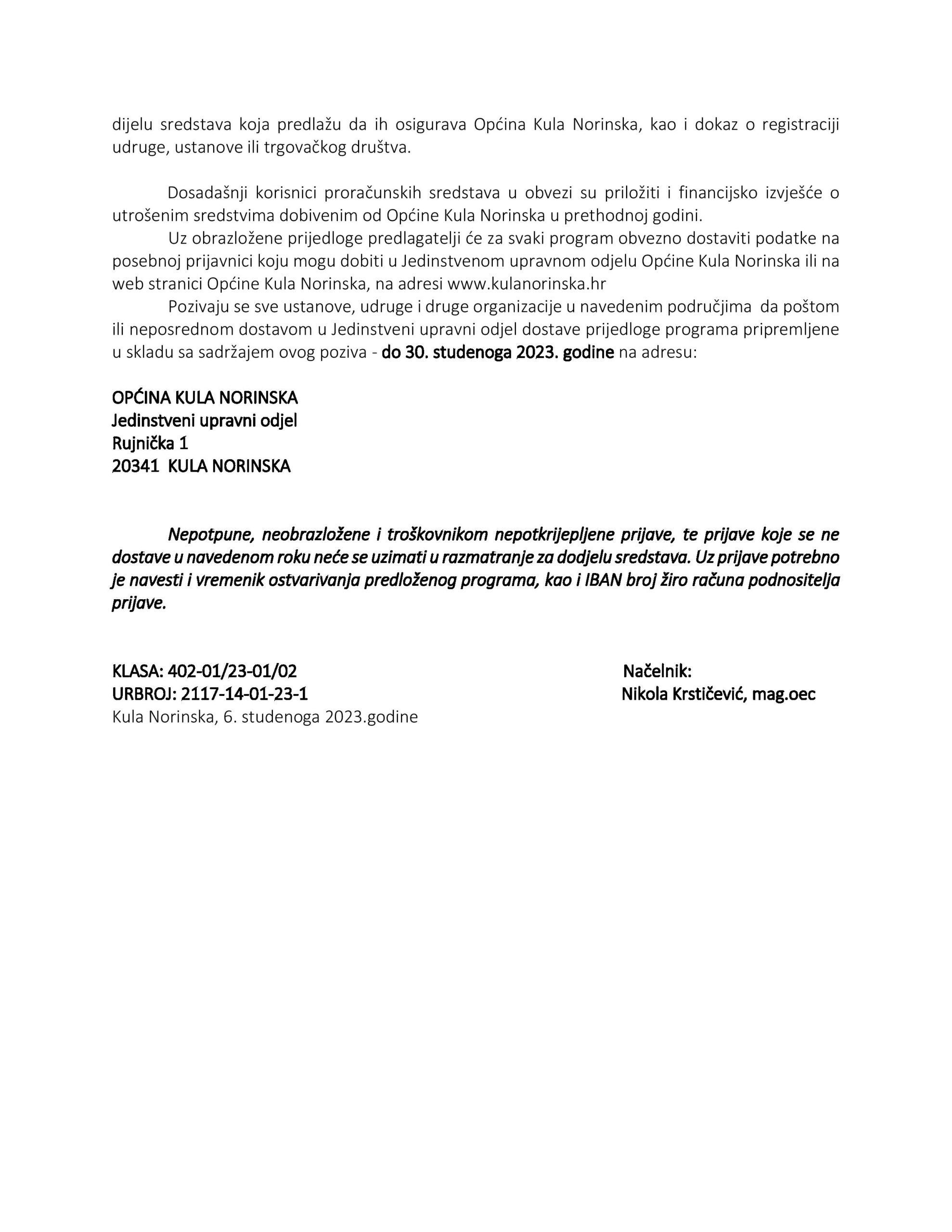 dijelu sredstava koja predlažu da ih osigurava Općina Kula Norinska, kao i dokaz o registraciji udruge, ustanove ili trgovačkog društva.

Dosadašnji korisnici proračunskih sredstava u obvezi su priložiti i financijsko izvješće o utrošenim sredstvima dobivenim od Općine Kula Norinska u prethodnoj godini.

Uz obrazložene prijedloge predlagatelji će za svaki program obvezno dostaviti podatke na posebnoj prijavnici koju mogu dobiti u Jedinstvenom upravnom odjelu Općine Kula Norinska ili na web stranici Općine Kula Norinska, na adresi www.kulanorinska.hr

Pozivaju se sve ustanove, udruge i druge organizacije u navedenim područjima da poštom ili neposrednom dostavom u Jedinstveni upravni odjel dostave prijedloge programa pripremljene u skladu sa sadržajem ovog poziva - do 30. studenoga 2023. godine na adresu:

OPĆINA KULA NORINSKA
Jedinstveni upravni odjel
Rujnička 1
20341 KULA NORINSKA

Nepotpune, neobrazložene i troškovnikom nepotkrijepljene prijave, te prijave koje se ne dostave u navedenom roku neće se uzimati u razmatranje za dodjelu sredstava. Uz prijave potrebno je navesti i vremenik ostvarivanja predloženog programa, kao i IBAN broj žiro računa podnositelja prijave.

KLASA: 402-01/23-01/02
URBROJ: 2117-14-01-23-1
Kula Norinska, 6. studenoga 2023.godine

Načelnik:
Nikola Krstičević, mag.oec